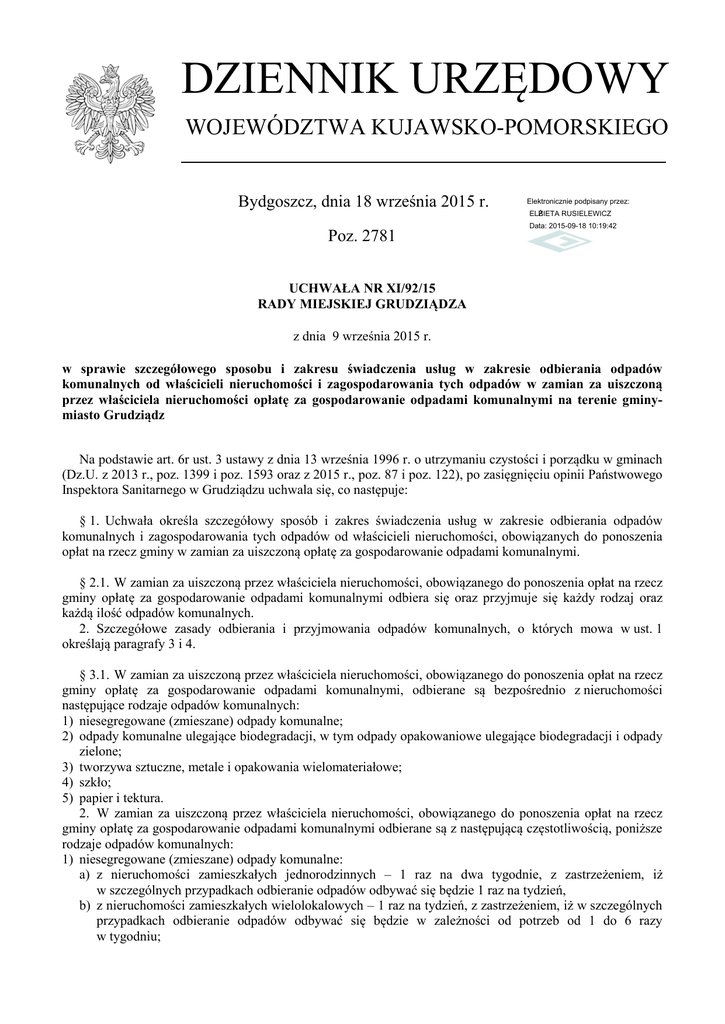 DZIENNIK URZĘDOWY

WOJEWÓDZTWA KUJAWSKO-POMORSKIEGO

Bydgoszcz, dnia 18 września 2015 r.

Poz. 2781

Elektronicznie podpisany przez:
ELŻBIETA RUSIELEWICZ
Data: 2015-09-18 10:19:42

UCHWAŁA NR XI/92/15
RADY MIEJSKIEJ GRUDZIĄDZA

z dnia 9 września 2015 r.

w sprawie szczegółowego sposobu i zakresu świadczenia usług w zakresie odbierania odpadów komunalnych od właścicieli nieruchomości i zagospodarowania tych odpadów w zamian za uiszczoną przez właściciela nieruchomości opłatę za gospodarowanie odpadami komunalnymi na terenie gminy-miasto Grudziądz

Na podstawie art. 6r ust. 3 ustawy z dnia 13 września 1996 r. o utrzymaniu czystości i porządku w gminach (Dz.U. z 2013 r., poz. 1399 i poz. 1593 oraz z 2015 r., poz. 87 i poz. 122), po zasięgnięciu opinii Państwowego Inspektora Sanitarnego w Grudziądzu uchwala się, co następuje:

§ 1. Uchwała określa szczegółowy sposób i zakres świadczenia usług w zakresie odbierania odpadów komunalnych i zagospodarowania tych odpadów od właścicieli nieruchomości, obowiązanych do ponoszenia opłat na rzecz gminy w zamian za uiszczoną opłatę za gospodarowanie odpadami komunalnymi.

§ 2.1. W zamian za uiszczoną przez właściciela nieruchomości, obowiązanego do ponoszenia opłat na rzecz gminy opłatę za gospodarowanie odpadami komunalnymi odbiera się oraz przyjmuje się każdy rodzaj oraz każdą ilość odpadów komunalnych.
2. Szczegółowe zasady odbierania i przyjmowania odpadów komunalnych, o których mowa w ust. 1 określają paragrafy 3 i 4.

§ 3.1. W zamian za uiszczoną przez właściciela nieruchomości, obowiązanego do ponoszenia opłat na rzecz gminy opłatę za gospodarowanie odpadami komunalnymi, odbierane są bezpośrednio z nieruchomości następujące rodzaje odpadów komunalnych:
1) niesegregowane (zmieszane) odpady komunalne;
2) odpady komunalne ulegające biodegradacji, w tym odpady opakowaniowe ulegające biodegradacji i odpady zielone;
3) tworzywa sztuczne, metale i opakowania wielomateriałowe;
4) szkło;
5) papier i tektura.
2. W zamian za uiszczoną przez właściciela nieruchomości, obowiązanego do ponoszenia opłat na rzecz gminy opłatę za gospodarowanie odpadami komunalnymi odbierane są z następującą częstotliwością, poniższe rodzaje odpadów komunalnych:
1) niesegregowane (zmieszane) odpady komunalne:
a) z nieruchomości zamieszkałych jednorodzinnych – 1 raz na dwa tygodnie, z zastrzeżeniem, iż w szczególnych przypadkach odbieranie odpadów odbywać się będzie 1 raz na tydzień,
b) z nieruchomości zamieszkałych wielolokalowych – 1 raz na tydzień, z zastrzeżeniem, iż w szczególnych przypadkach odbieranie odpadów odbywać się będzie w zależności od potrzeb od 1 do 6 razy w tygodniu;